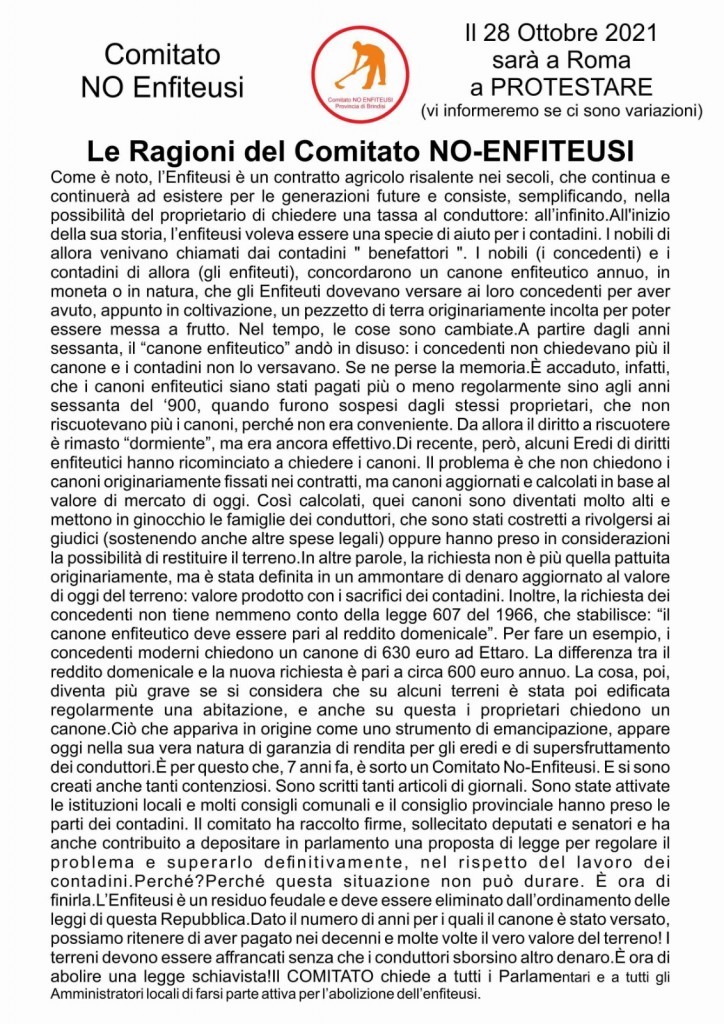 Comitato NO Enfiteusi

Comitato NO ENFITEUSI Provincia di Brindisi

Il 28 Ottobre 2021 sarà a Roma a PROTESTARE (vi informeremo se ci sono variazioni)

Le Ragioni del Comitato NO-ENFITEUSI

Come è noto, l'Enfiteusi è un contratto agricolo risalente nei secoli, che continua e continuerà ad esistere per le generazioni future e consiste, semplificando, nella possibilità del proprietario di chiedere una tassa al conduttore: all'infinito.All'inizio della sua storia, l'enfiteusi voleva essere una specie di aiuto per i contadini. I nobili di allora venivano chiamati dai contadini " benefattori ". I nobili (i concedenti) e i contadini di allora (gli enfiteuti), concordarono un canone enfiteutico annuo, in moneta o in natura, che gli Enfiteuti dovevano versare ai loro concedenti per aver avuto, appunto in coltivazione, un pezzetto di terra originariamente incolta per poter essere messa a frutto. Nel tempo, le cose sono cambiate.A partire dagli anni sessanta, il "canone enfiteutico" andò in disuso: i concedenti non chiedevano più il canone e i contadini non lo versavano. Se ne perse la memoria.È accaduto, infatti, che i canoni enfiteutici siano stati pagati più o meno regolarmente sino agli anni sessanta del '900, quando furono sospesi dagli stessi proprietari, che non riscuotevano più i canoni, perché non era conveniente. Da allora il diritto a riscuotere è rimasto "dormiente", ma era ancora effettivo.Di recente, però, alcuni Eredi di diritti enfiteutici hanno ricominciato a chiedere i canoni. Il problema è che non chiedono i canoni originariamente fissati nei contratti, ma canoni aggiornati e calcolati in base al valore di mercato di oggi. Così calcolati, quei canoni sono diventati molto alti e mettono in ginocchio le famiglie dei conduttori, che sono stati costretti a rivolgersi ai giudici (sostenendo anche altre spese legali) oppure hanno preso in considerazioni la possibilità di restituire il terreno.In altre parole, la richiesta non è più quella pattuita originariamente, ma è stata definita in un ammontare di denaro aggiornato al valore di oggi del terreno: valore prodotto con i sacrifici dei contadini. Inoltre, la richiesta dei concedenti non tiene nemmeno conto della legge 607 del 1966, che stabilisce: "il canone enfiteutico deve essere pari al reddito domenicale". Per fare un esempio, i concedenti moderni chiedono un canone di 630 euro ad Ettaro. La differenza tra il reddito domenicale e la nuova richiesta è pari a circa 600 euro annuo. La cosa, poi, diventa più grave se si considera che su alcuni terreni è stata poi edificata regolarmente una abitazione, e anche su questa i proprietari chiedono un canone.Ciò che appariva in origine come uno strumento di emancipazione, appare oggi nella sua vera natura di garanzia di rendita per gli eredi e di supersfruttamento dei conduttori.È per questo che, 7 anni fa, è sorto un Comitato No-Enfiteusi. E si sono creati anche tanti contenziosi. Sono scritti tanti articoli di giornali. Sono state attivate le istituzioni locali e molti consigli comunali e il consiglio provinciale hanno preso le parti dei contadini. Il comitato ha raccolto firme, sollecitato deputati e senatori e ha anche contribuito a depositare in parlamento una proposta di legge per regolare il problema e superarlo definitivamente, nel rispetto del lavoro dei contadini.Perché?Perché questa situazione non può durare. È ora di finirla.L'Enfiteusi è un residuo feudale e deve essere eliminato dall'ordinamento delle leggi di questa Repubblica.Dato il numero di anni per i quali il canone è stato versato, possiamo ritenere di aver pagato nei decenni e molte volte il vero valore del terreno! I terreni devono essere affrancati senza che i conduttori sborsino altro denaro.È ora di abolire una legge schiavista!Il COMITATO chiede a tutti i Parlamentari e a tutti gli Amministratori locali di farsi parte attiva per l'abolizione dell'enfiteusi.